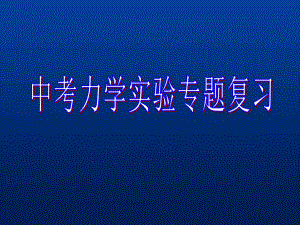 中考力学实验专题复习